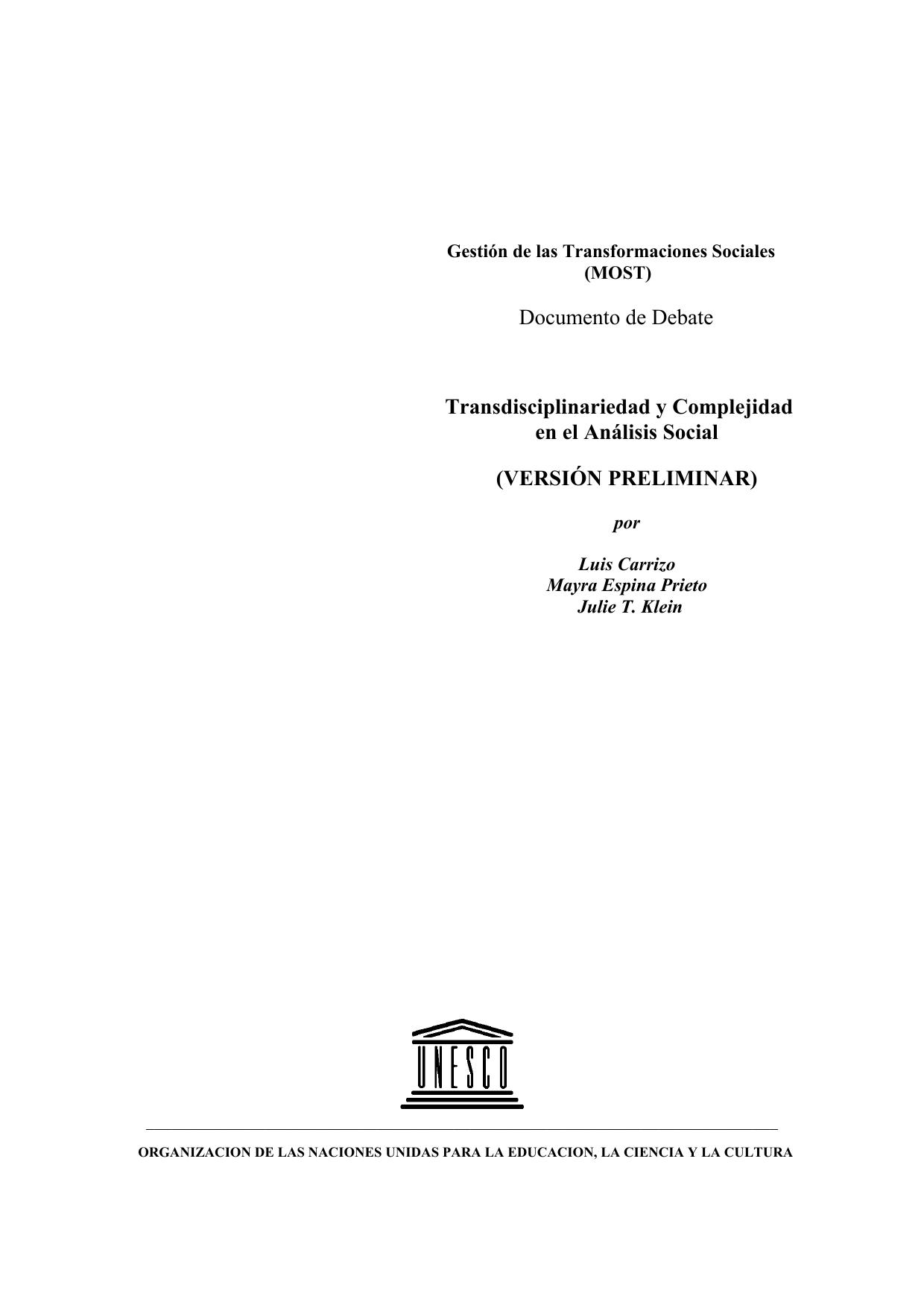 Gestión de las Transformaciones Sociales
(MOST)

Documento de Debate

Transdisciplinariedad y Complejidad en el Análisis Social

(VERSIÓN PRELIMINAR)

por

Luis Carrizo
Mayra Espina Prieto
Julie T. Klein

UNESCO

ORGANIZACION DE LAS NACIONES UNIDAS PARA LA EDUCACION, LA CIENCIA Y LA CULTURA